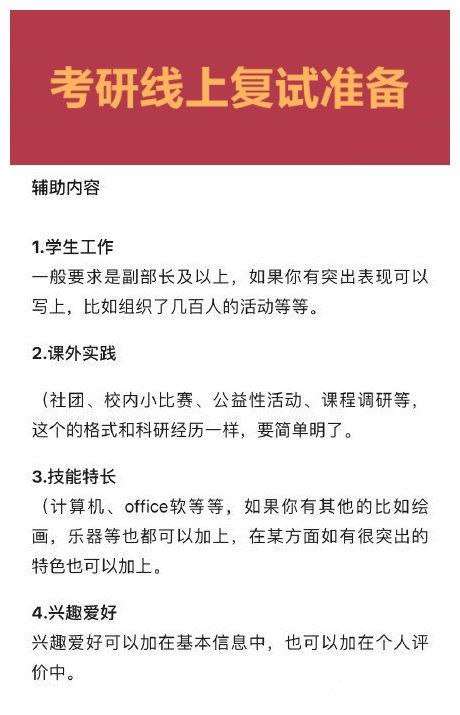 考研线上复试准备

辅助内容

1.学生工作
一般要求是副部长及以上，如果你有突出表现可以写上，比如组织了几百人的活动等等。

2.课外实践

（社团、校内小比赛、公益性活动、课程调研等，这个的格式和科研经历一样，要简单明了。

3.技能特长
（计算机、office软等等，如果你有其他的比如绘画，乐器等也都可以加上，在某方面如有很突出的特色也可以加上。

4.兴趣爱好
兴趣爱好可以加在基本信息中，也可以加在个人评价中。